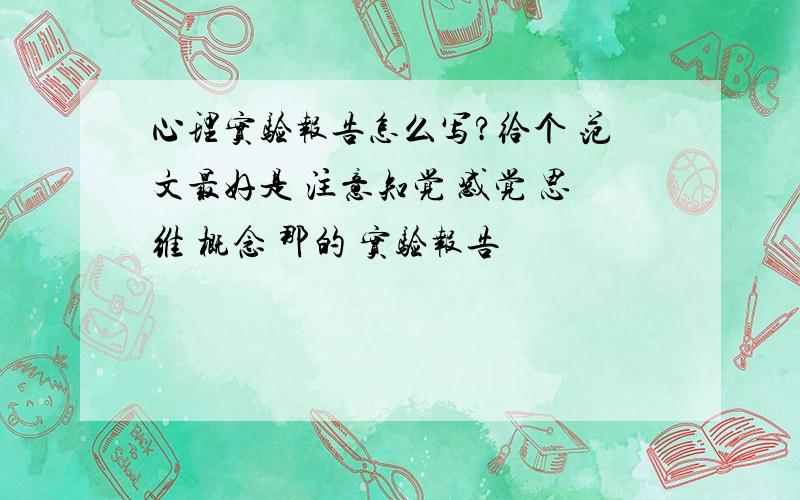 心理實驗報告怎么写?给个 范文最好是 注意知觉 感觉 思维 概念 那的 實驗報告

ABC

Back to School